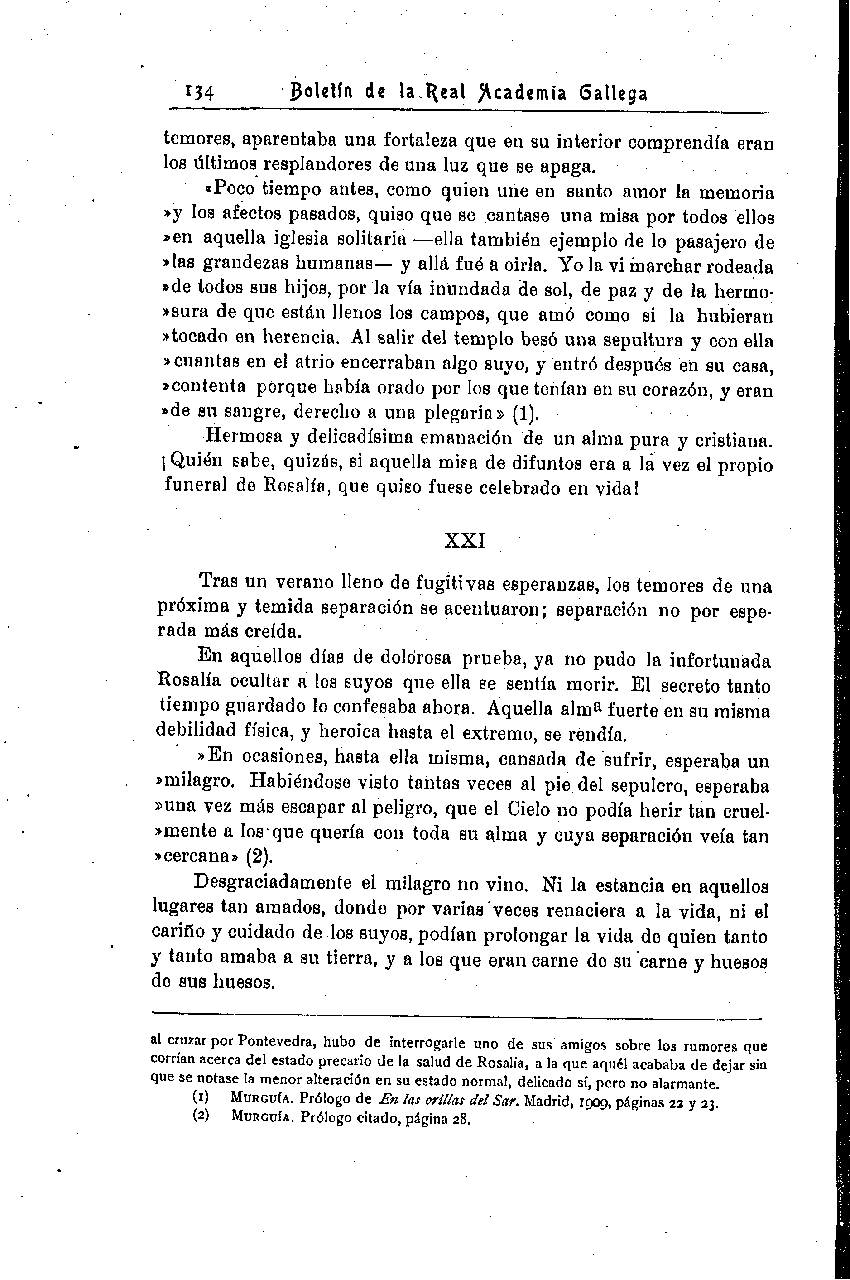 134 Boletín de la Real Academia Gallega

temores, aparentaba una fortaleza que en su interior comprendía eran los últimos resplandores de una luz que se apaga.

«Poco tiempo antes, como quien une en santo amor la memoria »y los afectos pasados, quiso que se cantase una misa por todos ellos »en aquella iglesia solitaria —ella también ejemplo de lo pasajero de »las grandezas humanas— y allá fué a oirla. Yo la vi marchar rodeada »de todos sus hijos, por la vía inundada de sol, de paz y de la hermo»sura de que están llenos los campos, que amó como si la hubieran »tocado en herencia. Al salir del templo besó una sepultura y con ella »cuantas en el atrio encerraban algo suyo, y entró después en su casa, »contenta porque había orado por los que tenían en su corazón, y eran »de su sangre, derecho a una plegaria» (1).

Hermosa y delicadísima emanación de un alma pura y cristiana. ¡Quién sabe, quizás, si aquella misa de difuntos era a la vez el propio funeral de Rosalía, que quiso fuese celebrado en vida!

XXI

Tras un verano lleno de fugitivas esperanzas, los temores de una próxima y temida separación se acentuaron; separación no por esperada más creída.

En aquellos días de dolorosa prueba, ya no pudo la infortunada Rosalía ocultar a los suyos que ella se sentía morir. El secreto tanto tiempo guardado lo confesaba ahora. Aquella alma fuerte en su misma debilidad física, y heroica hasta el extremo, se rendía.

»En ocasiones, hasta ella misma, cansada de sufrir, esperaba un »milagro. Habiéndose visto tantas veces al pie del sepulcro, esperaba »una vez más escapar al peligro, que el Cielo no podía herir tan cruel»mente a los que quería con toda su alma y cuya separación veía tan »cercana» (2).

Desgraciadamente el milagro no vino. Ni la estancia en aquellos lugares tan amados, donde por varias veces renaciera a la vida, ni el cariño y cuidado de los suyos, podían prolongar la vida de quien tanto y tanto amaba a su tierra, y a los que eran carne de su carne y huesos de sus huesos.

al cruzar por Pontevedra, hubo de interrogarle uno de sus amigos sobre los rumores que corrían acerca del estado precario de la salud de Rosalía, a la que aquél acababa de dejar sin que se notase la menor alteración en su estado normal, delicado sí, pero no alarmante.

(1) Murguía. Prólogo de En las orillas del Sar. Madrid, 1909, páginas 22 y 23.
(2) Murguía. Prólogo citado, página 28.